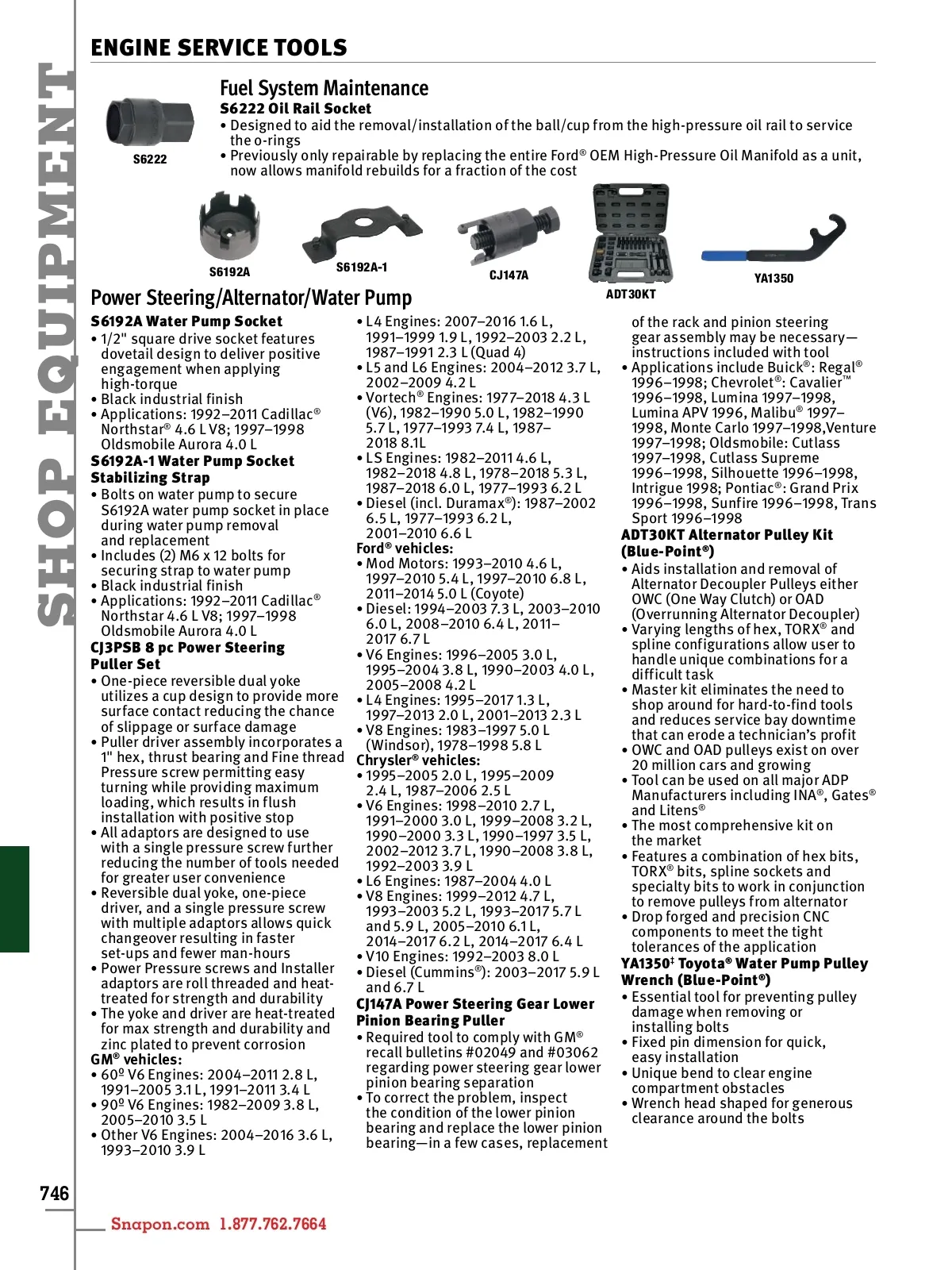 SHOP EQUIPMENT

ENGINE SERVICE TOOLS

Fuel System Maintenance

S6222 Oil Rail Socket
• Designed to aid the removal/installation of the ball/cup from the high-pressure oil rail to service the o-rings
• Previously only repairable by replacing the entire Ford® OEM High-Pressure Oil Manifold as a unit, now allows manifold rebuilds for a fraction of the cost

S6222

S6192A

S6192A-1

CJ147A

ADT30KT

YA1350

Power Steering/Alternator/Water Pump

S6192A Water Pump Socket
• 1/2" square drive socket features dovetail design to deliver positive engagement when applying high-torque
• Black industrial finish
• Applications: 1992–2011 Cadillac® Northstar® 4.6 L V8; 1997–1998 Oldsmobile Aurora 4.0 L

S6192A-1 Water Pump Socket Stabilizing Strap
• Bolts on water pump to secure S6192A water pump socket in place during water pump removal and replacement
• Includes (2) M6 x 12 bolts for securing strap to water pump
• Black industrial finish
• Applications: 1992–2011 Cadillac® Northstar 4.6 L V8; 1997–1998 Oldsmobile Aurora 4.0 L

CJ3PSB 8 pc Power Steering Puller Set
• One-piece reversible dual yoke utilizes a cup design to provide more surface contact reducing the chance of slippage or surface damage
• Puller driver assembly incorporates a 1" hex, thrust bearing and Fine thread Pressure screw permitting easy turning while providing maximum loading, which results in flush installation with positive stop
• All adaptors are designed to use with a single pressure screw further reducing the number of tools needed for greater user convenience
• Reversible dual yoke, one-piece driver, and a single pressure screw with multiple adaptors allows quick changeover resulting in faster set-ups and fewer man-hours
• Power Pressure screws and Installer adaptors are roll threaded and heat-treated for strength and durability
• The yoke and driver are heat-treated for max strength and durability and zinc plated to prevent corrosion

GM® vehicles:
• 60º V6 Engines: 2004–2011 2.8 L, 1991–2005 3.1 L, 1991–2011 3.4 L
• 90º V6 Engines: 1982–2009 3.8 L, 2005–2010 3.5 L
• Other V6 Engines: 2004–2016 3.6 L, 1993–2010 3.9 L
• L4 Engines: 2007–2016 1.6 L, 1991–1999 1.9 L, 1992–2003 2.2 L, 1987–1991 2.3 L (Quad 4)
• L5 and L6 Engines: 2004–2012 3.7 L, 2002–2009 4.2 L
• Vortech® Engines: 1977–2018 4.3 L (V6), 1982–1990 5.0 L, 1982–1990 5.7 L, 1977–1993 7.4 L, 1987–2018 8.1L
• LS Engines: 1982–2011 4.6 L, 1982–2018 4.8 L, 1978–2018 5.3 L, 1987–2018 6.0 L, 1977–1993 6.2 L
• Diesel (incl. Duramax®): 1987–2002 6.5 L, 1977–1993 6.2 L, 2001–2010 6.6 L

Ford® vehicles:
• Mod Motors: 1993–2010 4.6 L, 1997–2010 5.4 L, 1997–2010 6.8 L, 2011–2014 5.0 L (Coyote)
• Diesel: 1994–2003 7.3 L, 2003–2010 6.0 L, 2008–2010 6.4 L, 2011–2017 6.7 L
• V6 Engines: 1996–2005 3.0 L, 1995–2004 3.8 L, 1990–2003 4.0 L, 2005–2008 4.2 L
• L4 Engines: 1995–2017 1.3 L, 1997–2013 2.0 L, 2001–2013 2.3 L
• V8 Engines: 1983–1997 5.0 L (Windsor), 1978–1998 5.8 L

Chrysler® vehicles:
• 1995–2005 2.0 L, 1995–2009 2.4 L, 1987–2006 2.5 L
• V6 Engines: 1998–2010 2.7 L, 1991–2000 3.0 L, 1999–2008 3.2 L, 1990–2000 3.3 L, 1990–1997 3.5 L, 2002–2012 3.7 L, 1990–2008 3.8 L, 1992–2003 3.9 L
• L6 Engines: 1987–2004 4.0 L
• V8 Engines: 1999–2012 4.7 L, 1993–2003 5.2 L, 1993–2017 5.7 L and 5.9 L, 2005–2010 6.1 L, 2014–2017 6.2 L, 2014–2017 6.4 L
• V10 Engines: 1992–2003 8.0 L
• Diesel (Cummins®): 2003–2017 5.9 L and 6.7 L

CJ147A Power Steering Gear Lower Pinion Bearing Puller
• Required tool to comply with GM® recall bulletins #02049 and #03062 regarding power steering gear lower pinion bearing separation
• To correct the problem, inspect the condition of the lower pinion bearing and replace the lower pinion bearing—in a few cases, replacement of the rack and pinion steering gear assembly may be necessary—instructions included with tool
• Applications include Buick®: Regal® 1996–1998; Chevrolet®: Cavalier™ 1996–1998, Lumina 1997–1998, Lumina APV 1996, Malibu® 1997–1998, Monte Carlo 1997–1998,Venture 1997–1998; Oldsmobile: Cutlass 1997–1998, Cutlass Supreme 1996–1998, Silhouette 1996–1998, Intrigue 1998; Pontiac®: Grand Prix 1996–1998, Sunfire 1996–1998, Trans Sport 1996–1998

ADT30KT Alternator Pulley Kit (Blue-Point®)
• Aids installation and removal of Alternator Decoupler Pulleys either OWC (One Way Clutch) or OAD (Overrunning Alternator Decoupler)
• Varying lengths of hex, TORX® and spline configurations allow user to handle unique combinations for a difficult task
• Master kit eliminates the need to shop around for hard-to-find tools and reduces service bay downtime that can erode a technician's profit
• OWC and OAD pulleys exist on over 20 million cars and growing
• Tool can be used on all major ADP Manufacturers including INA®, Gates® and Litens®
• The most comprehensive kit on the market
• Features a combination of hex bits, TORX® bits, spline sockets and specialty bits to work in conjunction to remove pulleys from alternator
• Drop forged and precision CNC components to meet the tight tolerances of the application

YA1350‡ Toyota® Water Pump Pulley Wrench (Blue-Point®)
• Essential tool for preventing pulley damage when removing or installing bolts
• Fixed pin dimension for quick, easy installation
• Unique bend to clear engine compartment obstacles
• Wrench head shaped for generous clearance around the bolts

746

Snapon.com 1.877.762.7664